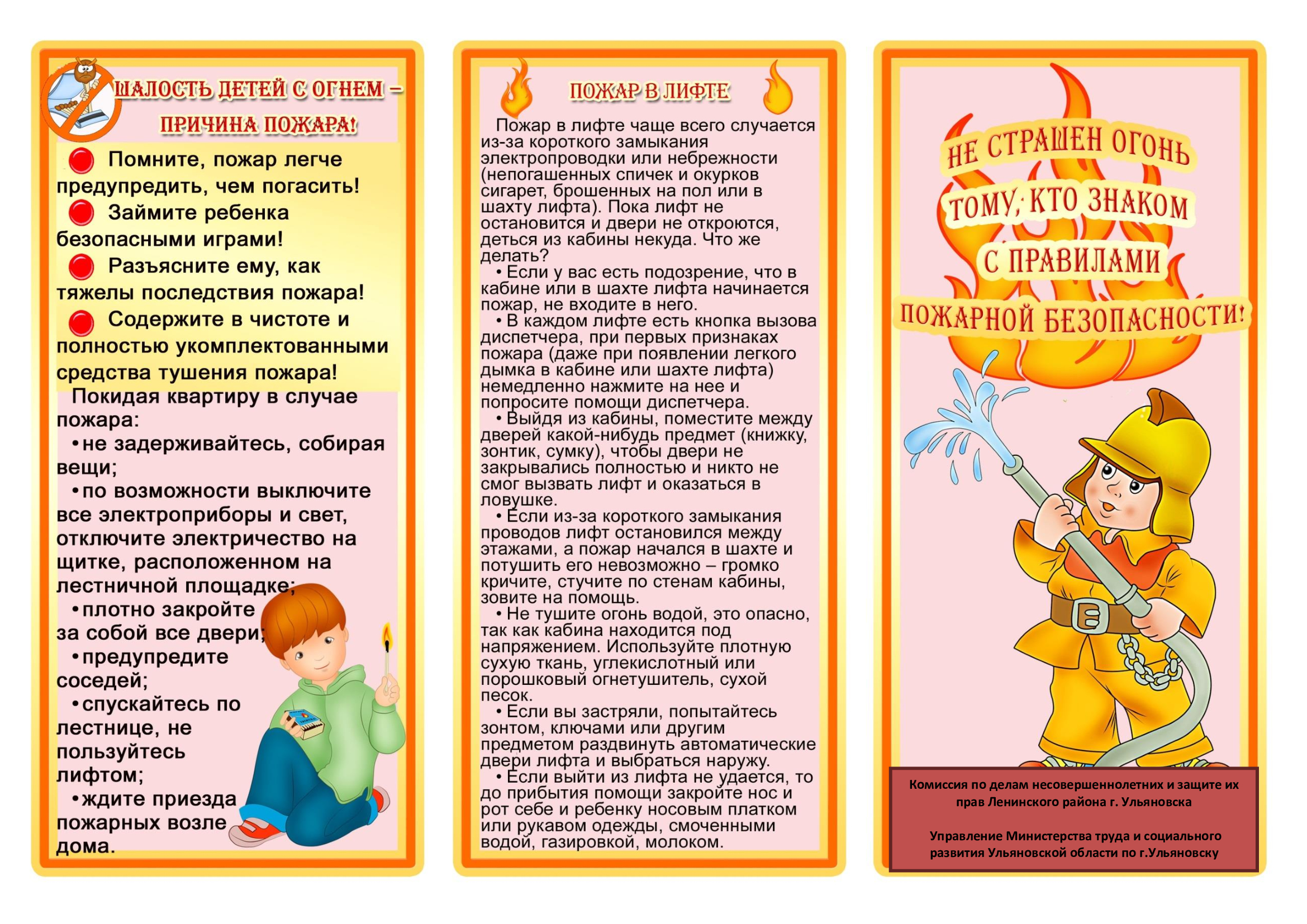 ШАЛОСТЬ ДЕТЕЙ С ОГНЕМ – ПРИЧИНА ПОЖАРА!

Помните, пожар легче предупредить, чем погасить!

Займите ребенка безопасными играми!

Разъясните ему, как тяжелы последствия пожара!

Содержите в чистоте и полностью укомплектованными средства тушения пожара!

Покидая квартиру в случае пожара:

•не задерживайтесь, собирая вещи;

•по возможности выключите все электроприборы и свет, отключите электричество на щитке, расположенном на лестничной площадке;

•плотно закройте за собой все двери;

•предупредите соседей;

•спускайтесь по лестнице, не пользуйтесь лифтом;

•ждите приезда пожарных возле дома.

ПОЖАР В ЛИФТЕ

Пожар в лифте чаще всего случается из-за короткого замыкания электропроводки или небрежности (непогашенных спичек и окурков сигарет, брошенных на пол или в шахту лифта). Пока лифт не остановится и двери не откроются, деться из кабины некуда. Что же делать?

• Если у вас есть подозрение, что в кабине или в шахте лифта начинается пожар, не входите в него.

• В каждом лифте есть кнопка вызова диспетчера, при первых признаках пожара (даже при появлении легкого дымка в кабине или шахте лифта) немедленно нажмите на нее и попросите помощи диспетчера.

• Выйдя из кабины, поместите между дверей какой-нибудь предмет (книжку, зонтик, сумку), чтобы двери не закрывались полностью и никто не смог вызвать лифт и оказаться в ловушке.

• Если из-за короткого замыкания проводов лифт остановился между этажами, а пожар начался в шахте и потушить его невозможно – громко кричите, стучите по стенам кабины, зовите на помощь.

• Не тушите огонь водой, это опасно, так как кабина находится под напряжением. Используйте плотную сухую ткань, углекислотный или порошковый огнетушитель, сухой песок.

• Если вы застряли, попытайтесь зонтом, ключами или другим предметом раздвинуть автоматические двери лифта и выбраться наружу.

• Если выйти из лифта не удается, то до прибытия помощи закройте нос и рот себе и ребенку носовым платком или рукавом одежды, смоченными водой, газировкой, молоком.

НЕ СТРАШЕН ОГОНЬ ТОМУ, КТО ЗНАКОМ С ПРАВИЛАМИ ПОЖАРНОЙ БЕЗОПАСНОСТИ!

Комиссия по делам несовершеннолетних и защите их прав Ленинского района г. Ульяновска

Управление Министерства труда и социального развития Ульяновской области по г.Ульяновску